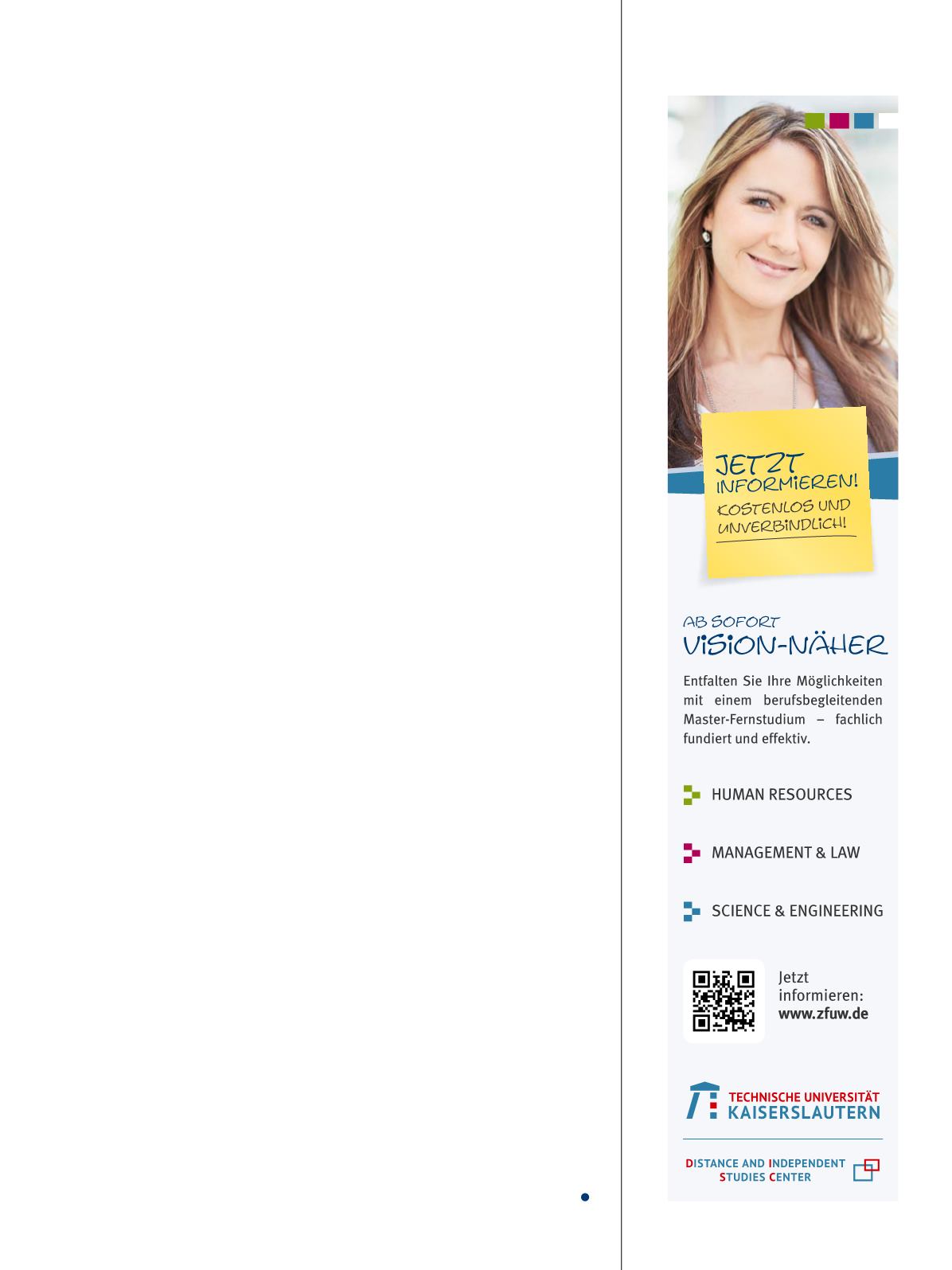 JETZT INFORMIEREN!
KOSTENLOS UND UNVERBINDLICH!

AB SOFORT
VISION-NÄHER

Entfalten Sie Ihre Möglichkeiten mit einem berufsbegleitenden Master-Fernstudium – fachlich fundiert und effektiv.

HUMAN RESOURCES

MANAGEMENT & LAW

SCIENCE & ENGINEERING

Jetzt informieren:
www.zfuw.de

TECHNISCHE UNIVERSITÄT
KAISERSLAUTERN

DISTANCE AND INDEPENDENT
STUDIES CENTER